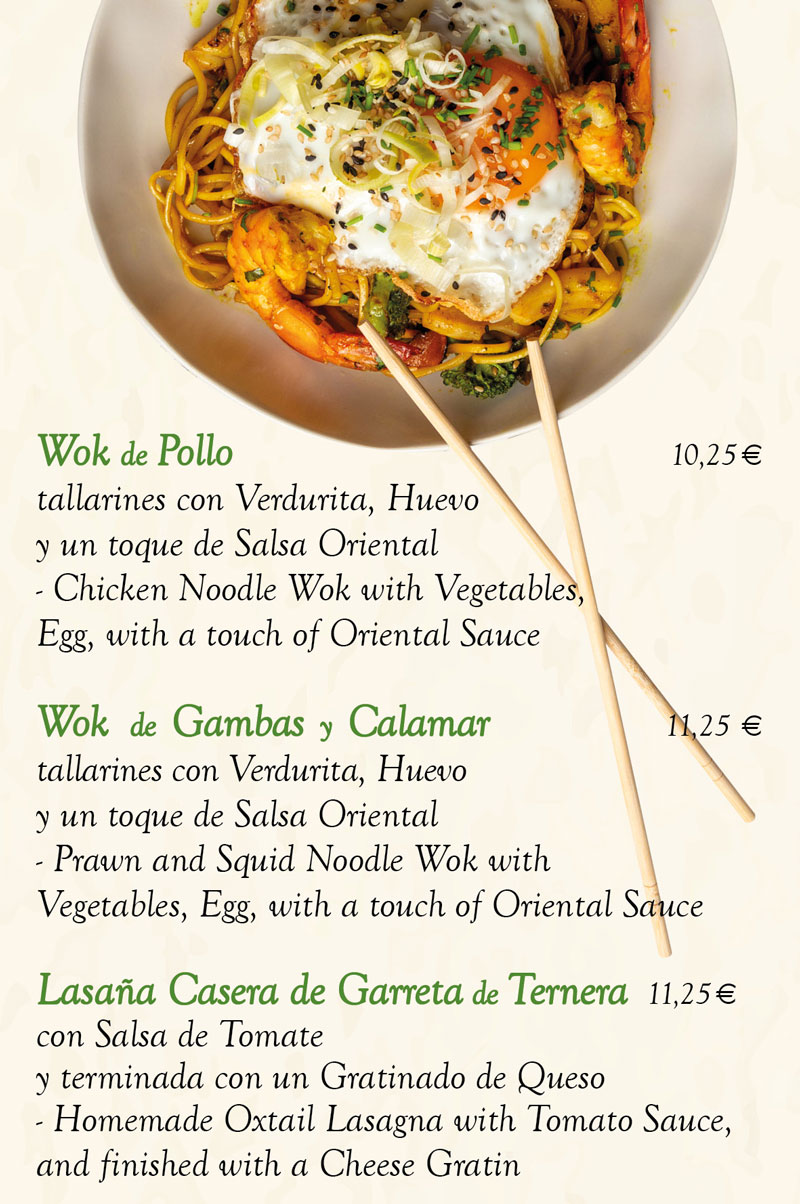 Wok de Pollo 10,25 €
tallarines con Verdurita, Huevo y un toque de Salsa Oriental - Chicken Noodle Wok with Vegetables, Egg, with a touch of Oriental Sauce

Wok de Gambas y Calamar 11,25 €
tallarines con Verdurita, Huevo y un toque de Salsa Oriental - Prawn and Squid Noodle Wok with Vegetables, Egg, with a touch of Oriental Sauce

Lasaña Casera de Garreta de Ternera 11,25 €
con Salsa de Tomate y terminada con un Gratinado de Queso - Homemade Oxtail Lasagna with Tomato Sauce, and finished with a Cheese Gratin